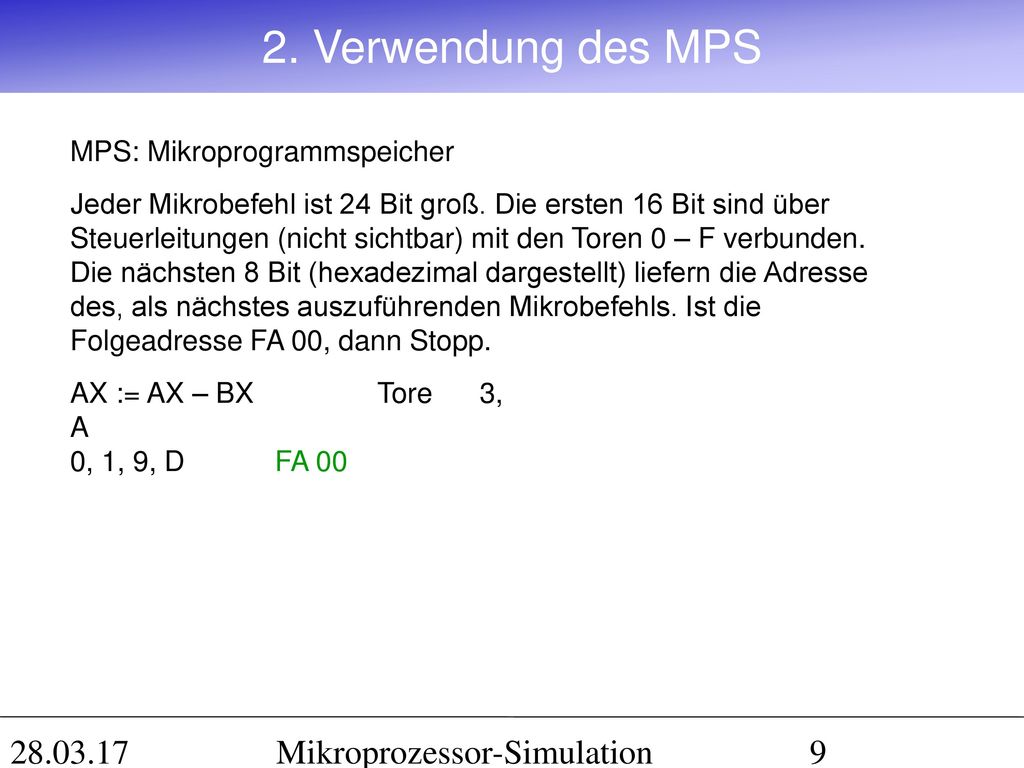 2. Verwendung des MPS

MPS: Mikroprogrammspeicher

Jeder Mikrobefehl ist 24 Bit groß. Die ersten 16 Bit sind über Steuerleitungen (nicht sichtbar) mit den Toren 0 – F verbunden. Die nächsten 8 Bit (hexadezimal dargestellt) liefern die Adresse des, als nächstes auszuführenden Mikrobefehls. Ist die Folgeadresse FA 00, dann Stopp.

AX := AX – BX Tore 3, A
0, 1, 9, D FA 00

28.03.17 Mikroprozessor-Simulation 9